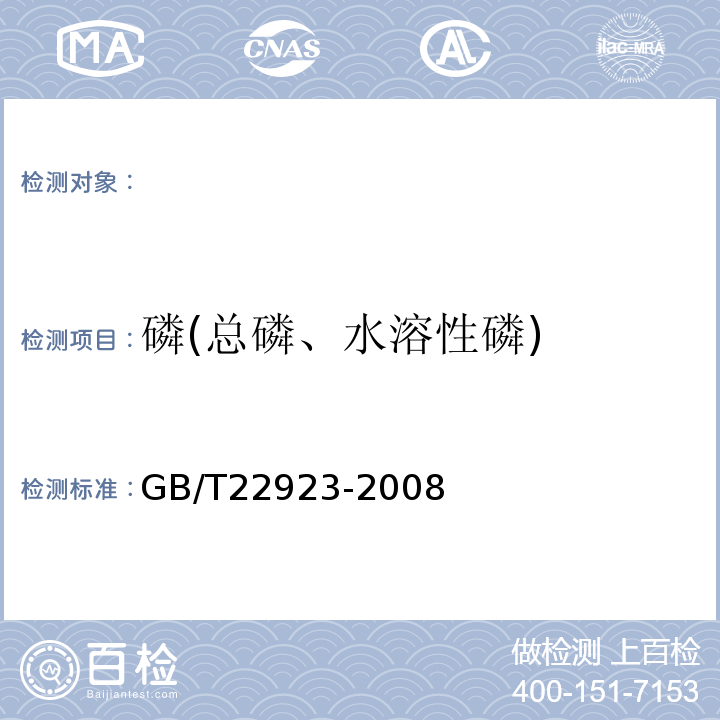 MA CNAS AL ilac-MRA

检测对象：

检测项目：磷(总磷、水溶性磷)

检测标准：GB/T22923-2008

百检
Baijiantest.com

做检测 上百检
400-151-7153